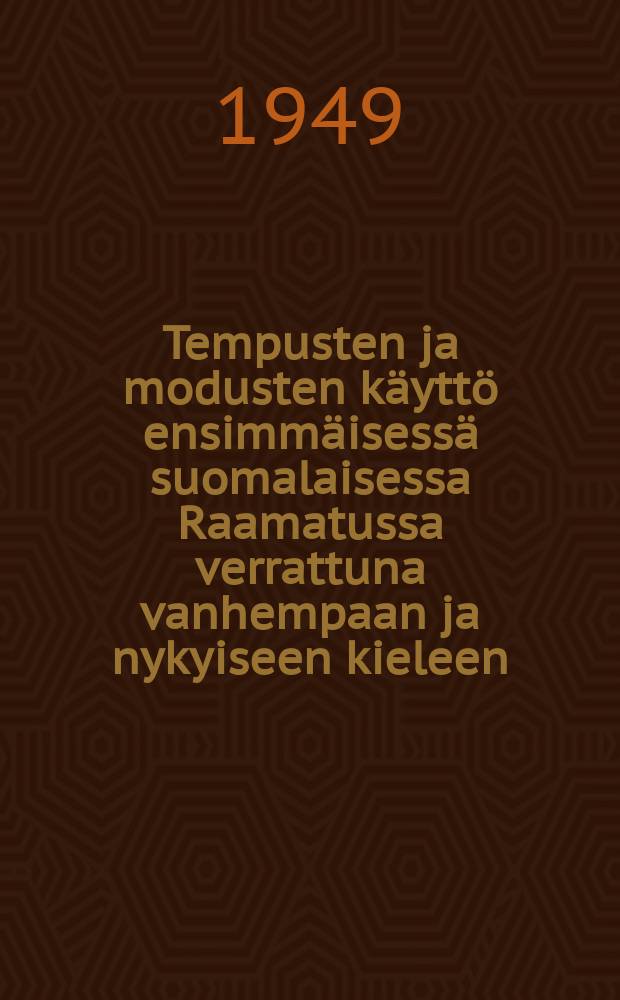 1949

Tempusten ja modusten käyttö ensimmäisessä suomalaisessa Raamatussa verrattuna vanhempaan ja nykyiseen kieleen